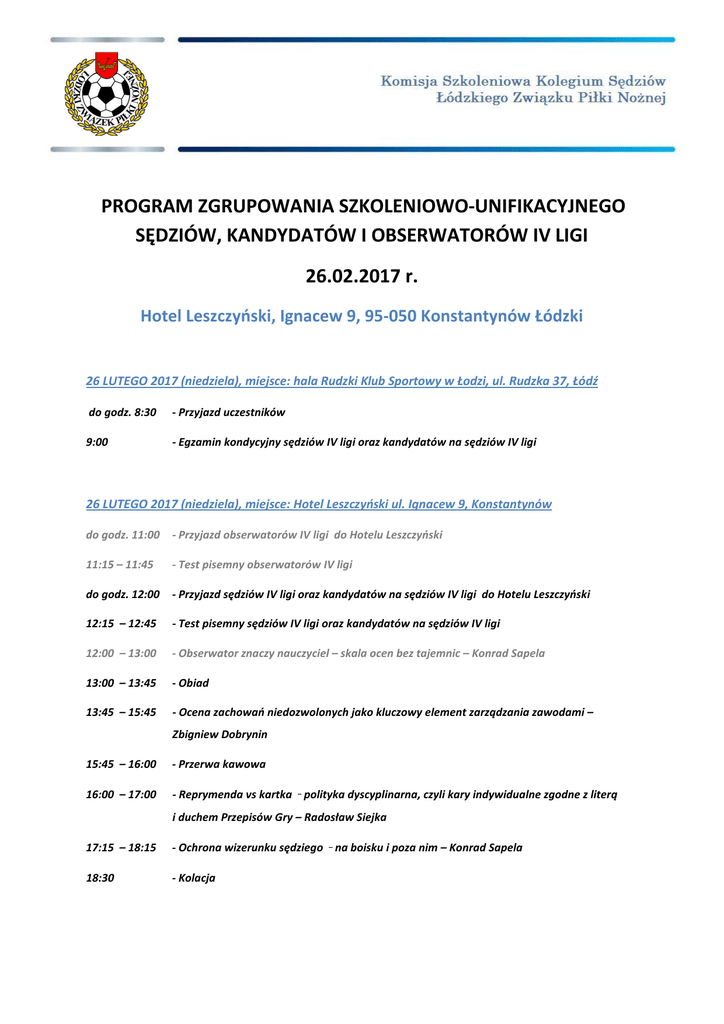 ŁÓDZKI ZWIĄZEK PIŁKI NOŻNEJ

Komisja Szkoleniowa Kolegium Sędziów
Łódzkiego Związku Piłki Nożnej

PROGRAM ZGRUPOWANIA SZKOLENIOWO-UNIFIKACYJNEGO SĘDZIÓW, KANDYDATÓW I OBSERWATORÓW IV LIGI

26.02.2017 r.

Hotel Leszczyński, Ignacew 9, 95-050 Konstantynów Łódzki

26 LUTEGO 2017 (niedziela), miejsce: hala Rudzki Klub Sportowy w Łodzi, ul. Rudzka 37, Łódź

do godz. 8:30 - Przyjazd uczestników

9:00 - Egzamin kondycyjny sędziów IV ligi oraz kandydatów na sędziów IV ligi

26 LUTEGO 2017 (niedziela), miejsce: Hotel Leszczyński ul. Ignacew 9, Konstantynów

do godz. 11:00 - Przyjazd obserwatorów IV ligi do Hotelu Leszczyński

11:15 – 11:45 - Test pisemny obserwatorów IV ligi

do godz. 12:00 - Przyjazd sędziów IV ligi oraz kandydatów na sędziów IV ligi do Hotelu Leszczyński

12:15 – 12:45 - Test pisemny sędziów IV ligi oraz kandydatów na sędziów IV ligi

12:00 – 13:00 - Obserwator znaczy nauczyciel – skala ocen bez tajemnic – Konrad Sapela

13:00 – 13:45 - Obiad

13:45 – 15:45 - Ocena zachowań niedozwolonych jako kluczowy element zarządzania zawodami – Zbigniew Dobrynin

15:45 – 16:00 - Przerwa kawowa

16:00 – 17:00 - Reprymenda vs kartka - polityka dyscyplinarna, czyli kary indywidualne zgodne z literą i duchem Przepisów Gry – Radosław Siejka

17:15 – 18:15 - Ochrona wizerunku sędziego - na boisku i poza nim – Konrad Sapela

18:30 - Kolacja